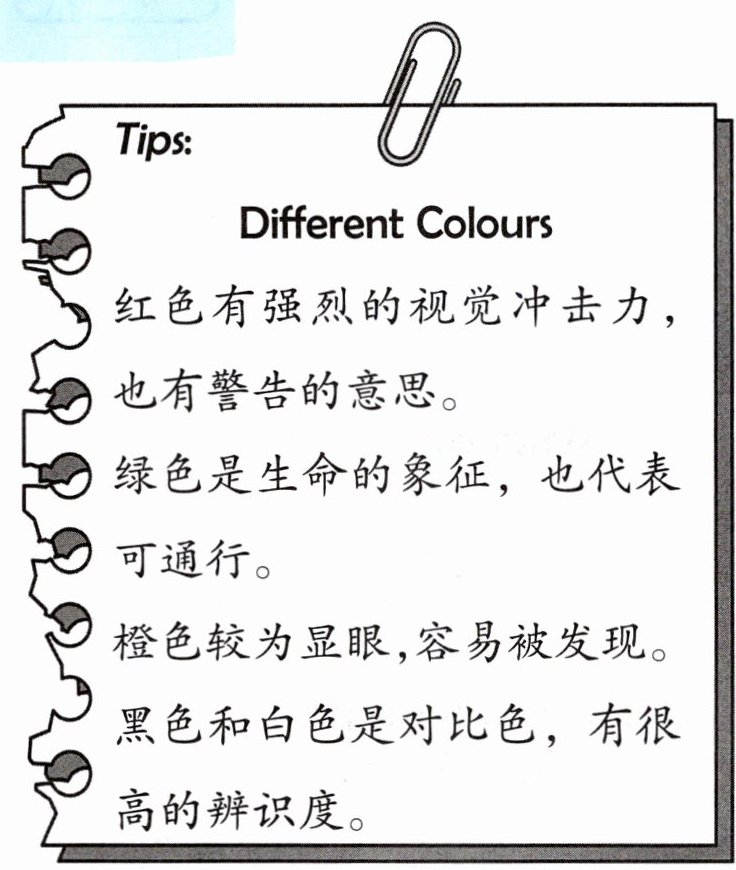 Tips:

Different Colours

红色有强烈的视觉冲击力，也有警告的意思。

绿色是生命的象征，也代表可通行。

橙色较为显眼,容易被发现。

黑色和白色是对比色，有很高的辨识度。